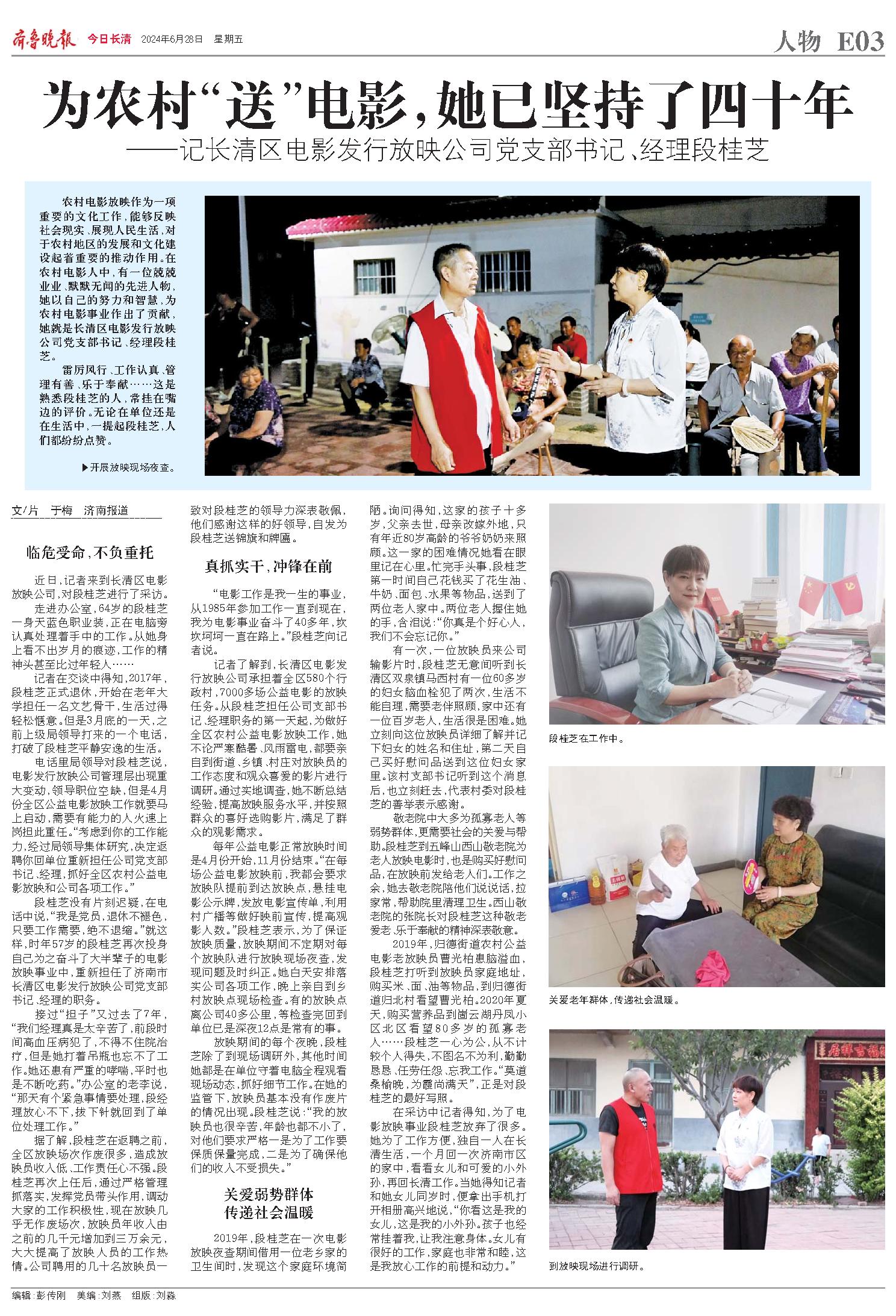 齐鲁晚报 今日长清 2024年6月28日 星期五

人物 E03

为农村“送”电影，她已坚持了四十年

——记长清区电影发行放映公司党支部书记、经理段桂芝

农村电影放映作为一项重要的文化工作，能够反映社会现实、展现人民生活，对于农村地区的发展和文化建设起着重要的推动作用。在农村电影人中，有一位兢兢业业、默默无闻的先进人物，她以自己的努力和智慧，为农村电影事业作出了贡献，她就是长清区电影发行放映公司党支部书记、经理段桂芝。

雷厉风行、工作认真、管理有善、乐于奉献……这是熟悉段桂芝的人，常挂在嘴边的评价。无论在单位还是在生活中，一提起段桂芝，人们都纷纷点赞。

▶开展放映现场夜查。

文/片 于梅 济南报道

临危受命，不负重托

近日，记者来到长清区电影放映公司，对段桂芝进行了采访。

走进办公室，64岁的段桂芝一身天蓝色职业装，正在电脑旁认真处理着手中的工作。从她身上看不出岁月的痕迹，工作的精神头甚至比过年轻人……

记者在交谈中得知，2017年，段桂芝正式退休，开始在老年大学担任一名文艺骨干，生活过得轻松惬意。但是3月底的一天，之前上级局领导打来的一个电话，打破了段桂芝平静安逸的生活。

电话里局领导对段桂芝说，电影发行放映公司管理层出现重大变动，领导职位空缺，但是4月份全区公益电影放映工作就要马上启动，需要有能力的人火速上岗担此重任。“考虑到你的工作能力，经过局领导集体研究，决定返聘你回单位重新担任公司党支部书记、经理，抓好全区农村公益电影放映和公司各项工作。”

段桂芝没有片刻迟疑，在电话中说，“我是党员，退休不褪色，只要工作需要，绝不退缩。”就这样，时年57岁的段桂芝再次投身自己为之奋斗了大半辈子的电影放映事业中，重新担任了济南市长清区电影发行放映公司党支部书记、经理的职务。

接过“担子”又过去了7年，“我们经理真是太辛苦了，前段时间高血压病犯了，不得不住院治疗，但是她打着吊瓶也忘不了工作。她还患有严重的哮喘，平时也是不断吃药。”办公室的老李说，“那天有个紧急事情要处理，段经理放心不下，拔下针就回到了单位处理工作。”

据了解，段桂芝在返聘之前，全区放映场次作废很多，造成放映员收入低、工作责任心不强。段桂芝再次上任后，通过严格管理抓落实，发挥党员带头作用，调动大家的工作积极性，现在放映几乎无作废场次，放映员年收入由之前的几千元增加到三万余元，大大提高了放映人员的工作热情。公司聘用的几十名放映员一致对段桂芝的领导力深表敬佩，他们感谢这样的好领导，自发为段桂芝送锦旗和牌匾。

真抓实干，冲锋在前

“电影工作是我一生的事业，从1985年参加工作一直到现在，我为电影事业奋斗了40多年，坎坎坷坷一直在路上。”段桂芝向记者说。

记者了解到，长清区电影发行放映公司承担着全区580个行政村，7000多场公益电影的放映任务。从段桂芝担任公司支部书记、经理职务的第一天起，为做好全区农村公益电影放映工作，她不论严寒酷暑、风雨雷电，都要亲自到街道、乡镇、村庄对放映员的工作态度和观众喜爱的影片进行调研。通过实地调查，她不断总结经验，提高放映服务水平，并按照群众的喜好选购影片，满足了群众的观影需求。

每年公益电影正常放映时间是4月份开始，11月份结束。“在每场公益电影放映前，我都会要求放映队提前到达放映点，悬挂电影公示牌，发放电影宣传单，利用村广播等做好映前宣传，提高观影人数。”段桂芝表示，为了保证放映质量，放映期间不定期对每个放映队进行放映现场夜查，发现问题及时纠正。她白天安排落实公司各项工作，晚上亲自到乡村放映点现场检查。有的放映点离公司40多公里，等检查完回到单位已是深夜12点是常有的事。

放映期间的每个夜晚，段桂芝除了到现场调研外，其他时间她都是在单位守着电脑全程观看现场动态，抓好细节工作。在她的监管下，放映员基本没有作废片的情况出现。段桂芝说：“我的放映员也很辛苦，年龄也都不小了，对他们要求严格一是为了工作要保质保量完成，二是为了确保他们的收入不受损失。”

关爱弱势群体
传递社会温暖

2019年，段桂芝在一次电影放映夜查期间借用一位老乡家的卫生间时，发现这个家庭环境简陋。询问得知，这家的孩子十多岁，父亲去世，母亲改嫁外地，只有年近80岁高龄的爷爷奶奶来照顾。这一家的困难情况她看在眼里记在心里。忙完手头事，段桂芝第一时间自己花钱买了花生油、牛奶、面包、水果等物品，送到了两位老人家中。两位老人握住她的手，含泪说：“你真是个好心人，我们不会忘记你。”

有一次，一位放映员来公司输影片时，段桂芝无意间听到长清区双泉镇马西村有一位60多岁的妇女脑血栓犯了两次，生活不能自理，需要老伴照顾，家中还有一位百岁老人，生活很是困难。她立刻向这位放映员详细了解并记下妇女的姓名和住址，第二天自己买好慰问品送到这位妇女家里。该村支部书记听到这个消息后，也立刻赶去，代表村委对段桂芝的善举表示感谢。

敬老院中大多为孤寡老人等弱势群体，更需要社会的关爱与帮助。段桂芝到五峰山西山敬老院为老人放映电影时，也是购买好慰问品，在放映前发给老人们。工作之余，她去敬老院陪他们说说话，拉家常，帮助院里清理卫生。西山敬老院的张院长对段桂芝这种敬老爱老、乐于奉献的精神深表敬意。

2019年，归德街道农村公益电影老放映员曹光柏患脑溢血，段桂芝打听到放映员家庭地址，购买米、面、油等物品，到归德街道归北村看望曹光柏。2020年夏天，购买营养品到崮云湖丹凤小区北区看望80多岁的孤寡老人……段桂芝一心为公，从不计较个人得失，不图名不为利，勤勤恳恳、任劳任怨、忘我工作。“莫道桑榆晚，为霞尚满天”，正是对段桂芝的最好写照。

在采访中记者得知，为了电影放映事业段桂芝放弃了很多。她为了工作方便，独自一人在长清生活，一个月回一次济南市区的家中，看看女儿和可爱的小外孙，再回长清工作。当她得知记者和她女儿同岁时，便拿出手机打开相册高兴地说，“你看这是我的女儿，这是我的小外孙。孩子也经常挂着我，让我注意身体。女儿有很好的工作，家庭也非常和睦，这是我放心工作的前提和动力。”

段桂芝在工作中。

关爱老年群体，传递社会温暖。

到放映现场进行调研。

编辑：彭传刚 美编：刘燕 组版：刘淼